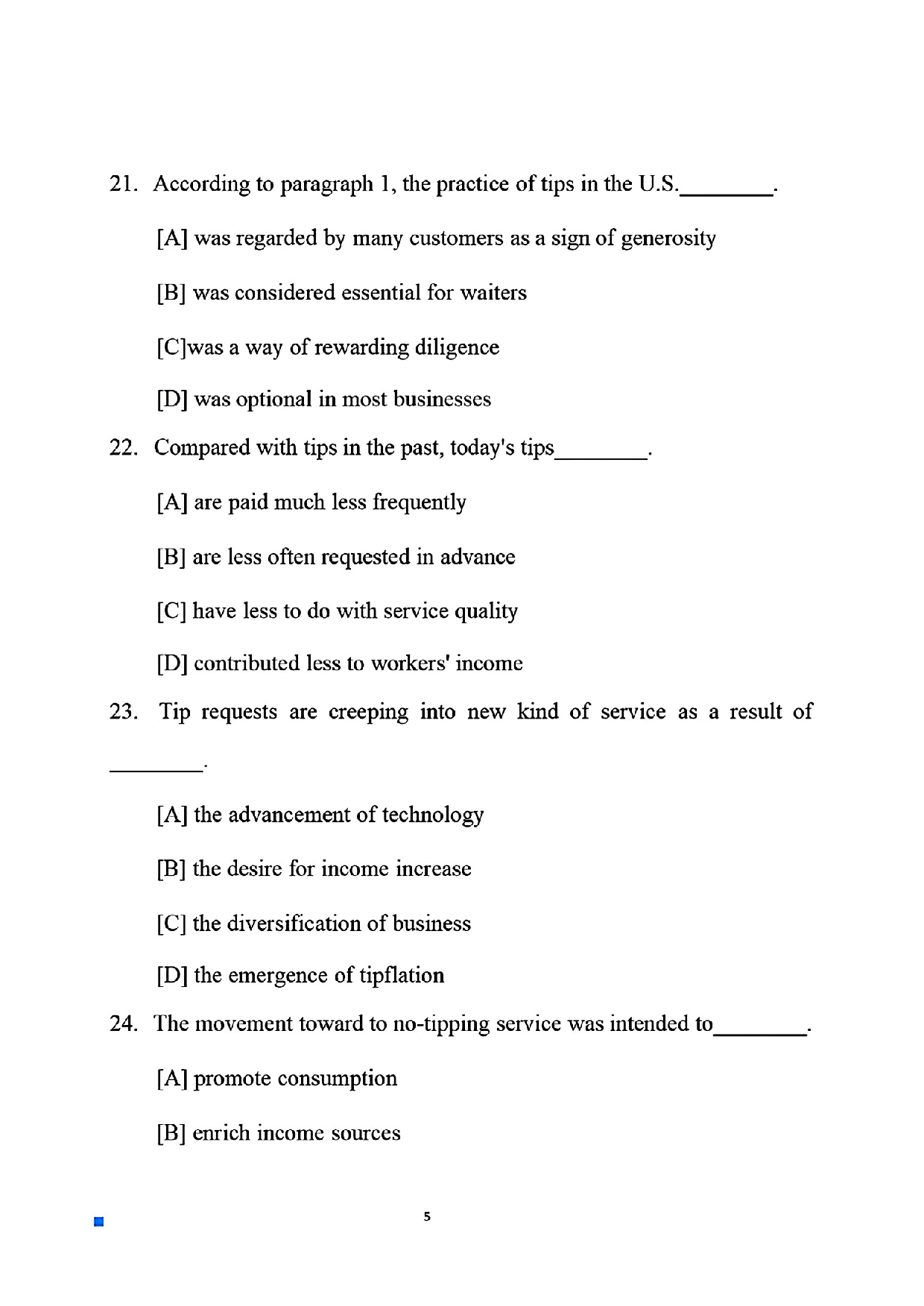 21. According to paragraph 1, the practice of tips in the U.S.________.

[A] was regarded by many customers as a sign of generosity

[B] was considered essential for waiters

[C]was a way of rewarding diligence

[D] was optional in most businesses

22. Compared with tips in the past, today's tips________.

[A] are paid much less frequently

[B] are less often requested in advance

[C] have less to do with service quality

[D] contributed less to workers' income

23. Tip requests are creeping into new kind of service as a result of ________.

[A] the advancement of technology

[B] the desire for income increase

[C] the diversification of business

[D] the emergence of tipflation

24. The movement toward to no-tipping service was intended to________.

[A] promote consumption

[B] enrich income sources

5